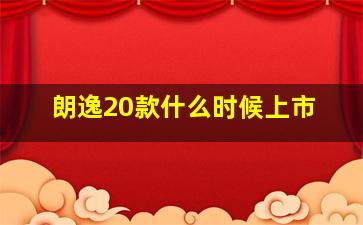 朗逸20款什么时候上市